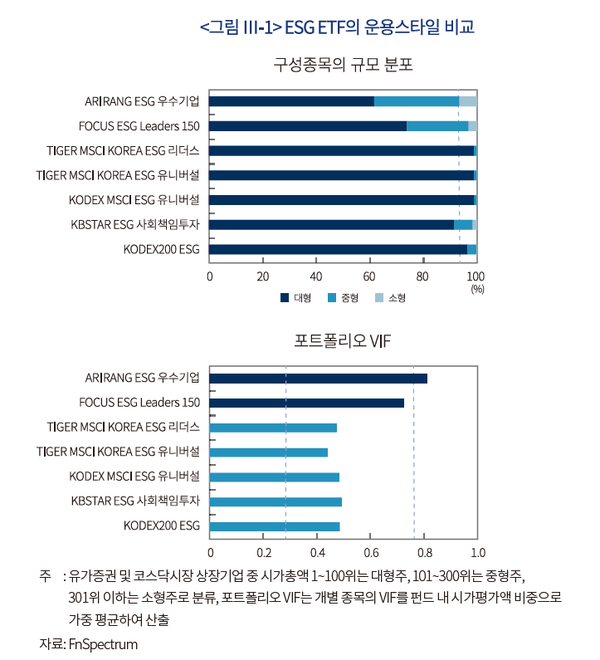 <그림 III-1> ESG ETF의 운용스타일 비교

구성종목의 규모 분포

ARIRANG ESG 우수기업
FOCUS ESG Leaders 150
TIGER MSCI KOREA ESG 리더스
TIGER MSCI KOREA ESG 유니버설
KODEX MSCI ESG 유니버설
KBSTAR ESG 사회책임투자
KODEX200 ESG

0 20 40 60 80 100 (%)

대형 중형 소형

포트폴리오 VIF

ARIRANG ESG 우수기업
FOCUS ESG Leaders 150
TIGER MSCI KOREA ESG 리더스
TIGER MSCI KOREA ESG 유니버설
KODEX MSCI ESG 유니버설
KBSTAR ESG 사회책임투자
KODEX200 ESG

0 0.2 0.4 0.6 0.8 1.0

주 : 유가증권 및 코스닥시장 상장기업 중 시가총액 1~100위는 대형주, 101~300위는 중형주, 301위 이하는 소형주로 분류, 포트폴리오 VIF는 개별 종목의 VIF를 펀드 내 시가평가액 비중으로 가중 평균하여 산출

자료: FnSpectrum